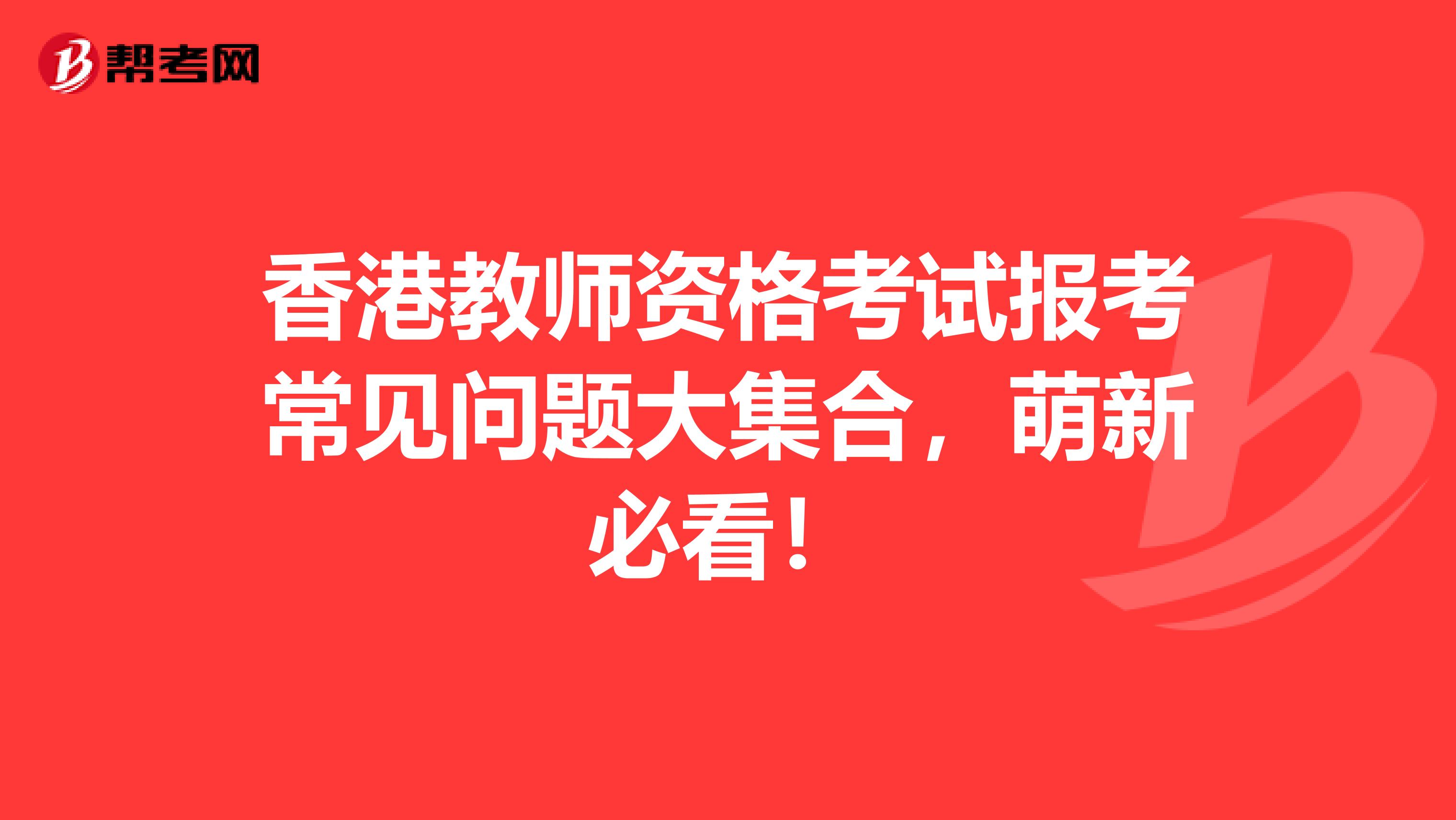 帮考网

香港教师资格考试报考常见问题大集合，萌新必看！